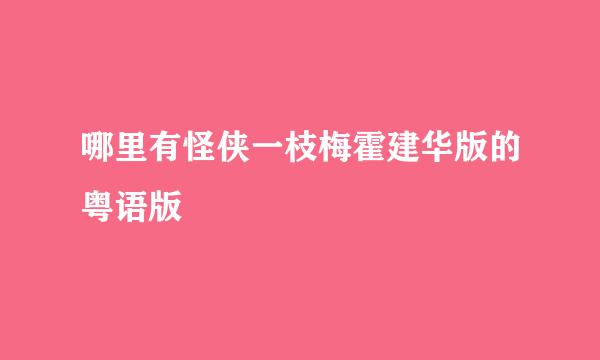 哪里有怪侠一枝梅霍建华版的粤语版